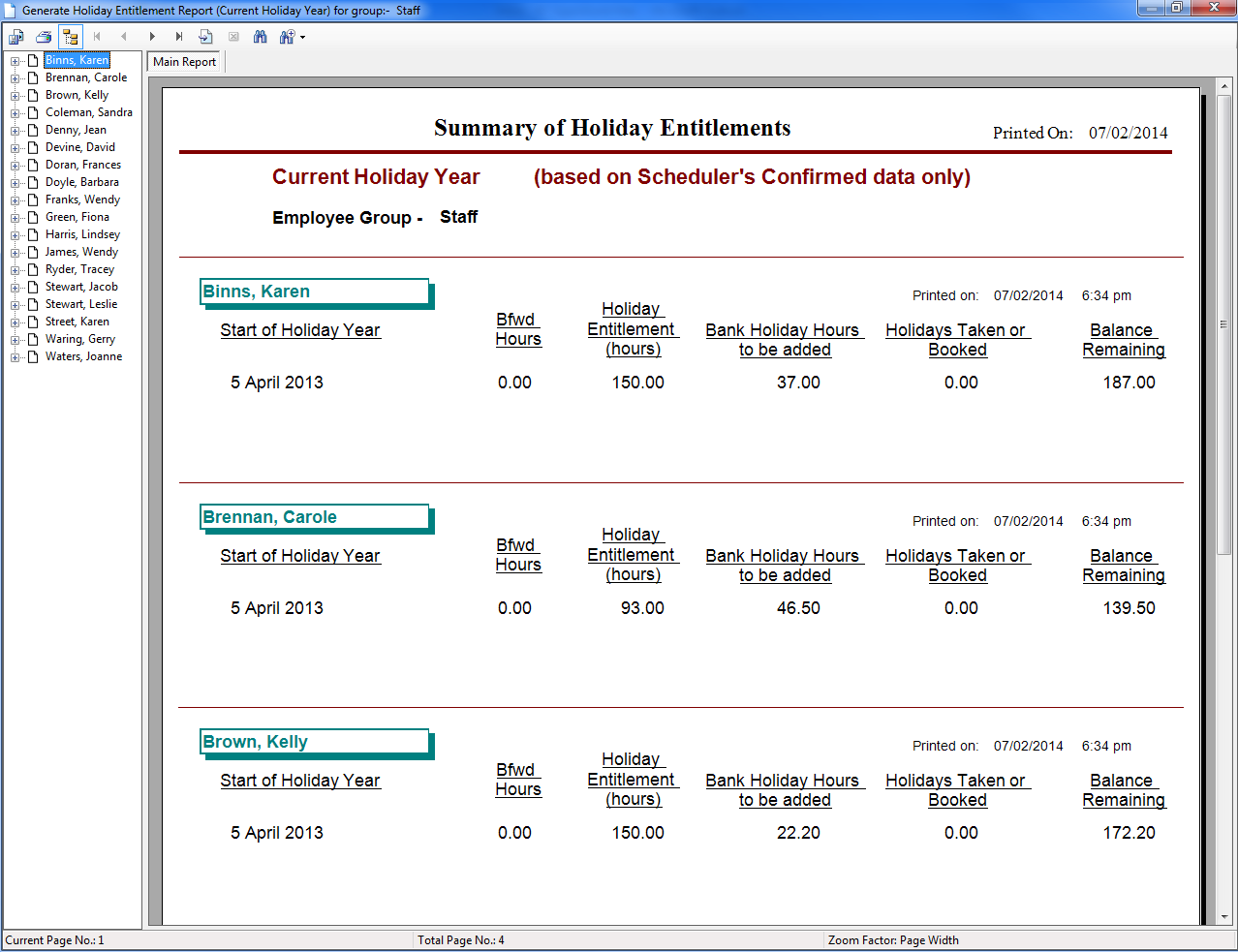 Generate Holiday Entitlement Report (Current Holiday Year) for group:- Staff

Binns, Karen
Brennan, Carole
Brown, Kelly
Coleman, Sandra
Denny, Jean
Devine, David
Doran, Frances
Doyle, Barbara
Franks, Wendy
Green, Fiona
Harris, Lindsey
James, Wendy
Ryder, Tracey
Stewart, Jacob
Stewart, Leslie
Street, Karen
Waring, Gerry
Waters, Joanne

Main Report

Summary of Holiday Entitlements

Printed On: 07/02/2014

Current Holiday Year (based on Scheduler's Confirmed data only)

Employee Group - Staff

Binns, Karen

Printed on: 07/02/2014 6:34 pm

| Start of Holiday Year | Bfwd Hours | Holiday Entitlement (hours) | Bank Holiday Hours to be added | Holidays Taken or Booked | Balance Remaining |
|---|---|---|---|---|---|
| 5 April 2013 | 0.00 | 150.00 | 37.00 | 0.00 | 187.00 |

Brennan, Carole

Printed on: 07/02/2014 6:34 pm

| Start of Holiday Year | Bfwd Hours | Holiday Entitlement (hours) | Bank Holiday Hours to be added | Holidays Taken or Booked | Balance Remaining |
|---|---|---|---|---|---|
| 5 April 2013 | 0.00 | 93.00 | 46.50 | 0.00 | 139.50 |

Brown, Kelly

Printed on: 07/02/2014 6:34 pm

| Start of Holiday Year | Bfwd Hours | Holiday Entitlement (hours) | Bank Holiday Hours to be added | Holidays Taken or Booked | Balance Remaining |
|---|---|---|---|---|---|
| 5 April 2013 | 0.00 | 150.00 | 22.20 | 0.00 | 172.20 |

Current Page No.: 1
Total Page No.: 4
Zoom Factor: Page Width